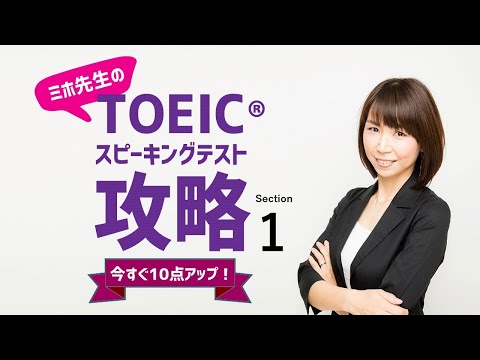 ミホ先生の

TOEIC®

スピーキングテスト

攻略

Section

1

今すぐ10点アップ！